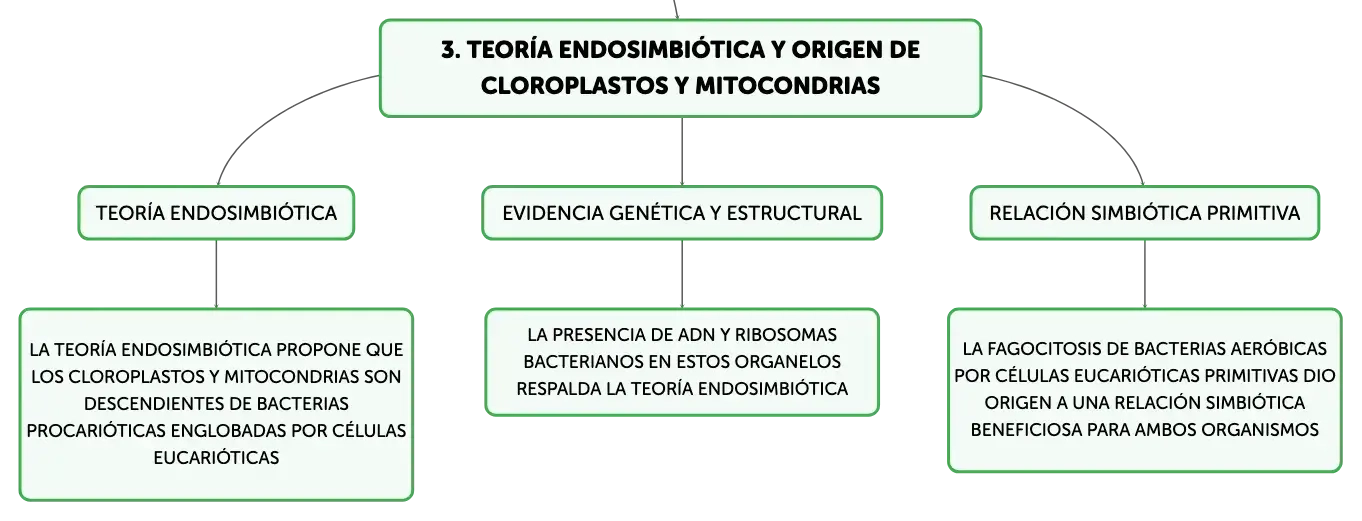 3. TEORÍA ENDOSIMBIÓTICA Y ORIGEN DE CLOROPLASTOS Y MITOCONDRIAS

TEORÍA ENDOSIMBIÓTICA

LA TEORÍA ENDOSIMBIÓTICA PROPONE QUE LOS CLOROPLASTOS Y MITOCONDRIAS SON DESCENDIENTES DE BACTERIAS PROCARIÓTICAS ENGLOBADAS POR CÉLULAS EUCARIÓTICAS

EVIDENCIA GENÉTICA Y ESTRUCTURAL

LA PRESENCIA DE ADN Y RIBOSOMAS BACTERIANOS EN ESTOS ORGANELOS RESPALDA LA TEORÍA ENDOSIMBIÓTICA

RELACIÓN SIMBIÓTICA PRIMITIVA

LA FAGOCITOSIS DE BACTERIAS AERÓBICAS POR CÉLULAS EUCARIÓTICAS PRIMITIVAS DIO ORIGEN A UNA RELACIÓN SIMBIÓTICA BENEFICIOSA PARA AMBOS ORGANISMOS